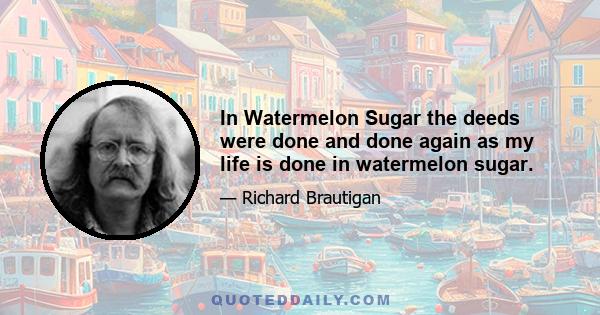 In Watermelon Sugar the deeds were done and done again as my life is done in watermelon sugar.

— Richard Brautigan

QUOTEDDAILY.COM